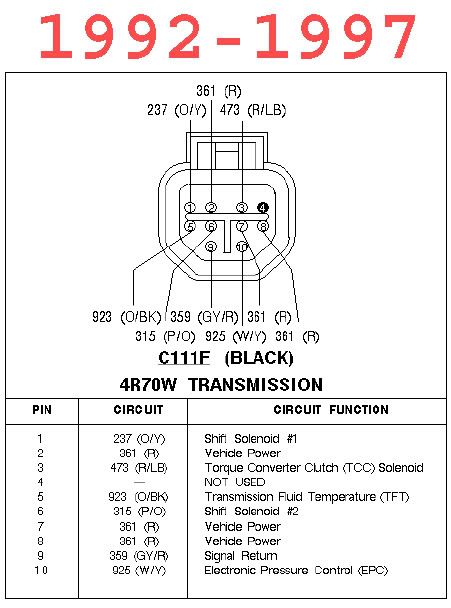 1992-1997

361 (R)
237 (O/Y) 473 (R/LB)

1 2 3 4
5 6 7 8
9 10

923 (O/BK) 359 (GY/R) 361 (R)
315 (P/O) 925 (W/Y) 361 (R)

C111F (BLACK)

4R70W TRANSMISSION

| PIN | CIRCUIT | CIRCUIT FUNCTION |
|---|---|---|
| 1 | 237 (O/Y) | Shift Solenoid #1 |
| 2 | 361 (R) | Vehicle Power |
| 3 | 473 (R/LB) | Torque Converter Clutch (TCC) Solenoid |
| 4 | — | NOT USED |
| 5 | 923 (O/BK) | Transmission Fluid Temperature (TFT) |
| 6 | 315 (P/O) | Shift Solenoid #2 |
| 7 | 361 (R) | Vehicle Power |
| 8 | 361 (R) | Vehicle Power |
| 9 | 359 (GY/R) | Signal Return |
| 10 | 925 (W/Y) | Electronic Pressure Control (EPC) |